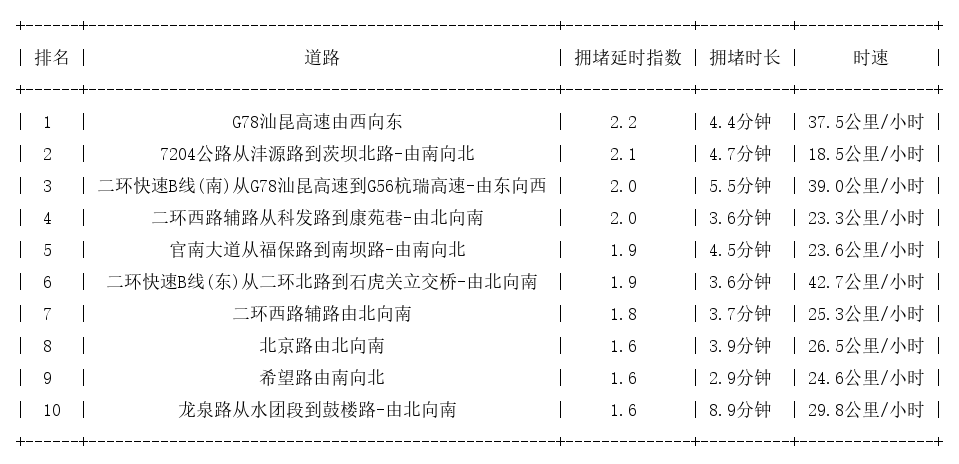 | 排名 | 道路 | 拥堵延时指数 | 拥堵时长 | 时速 |
|---|---|---|---|---|
| 1 | G78汕昆高速由西向东 | 2.2 | 4.4分钟 | 37.5公里/小时 |
| 2 | 7204公路从沣源路到茨坝北路-由南向北 | 2.1 | 4.7分钟 | 18.5公里/小时 |
| 3 | 二环快速B线(南)从G78汕昆高速到G56杭瑞高速-由东向西 | 2.0 | 5.5分钟 | 39.0公里/小时 |
| 4 | 二环西路辅路从科发路到康苑巷-由北向南 | 2.0 | 3.6分钟 | 23.3公里/小时 |
| 5 | 官南大道从福保路到南坝路-由南向北 | 1.9 | 4.5分钟 | 23.6公里/小时 |
| 6 | 二环快速B线(东)从二环北路到石虎关立交桥-由北向南 | 1.9 | 3.6分钟 | 42.7公里/小时 |
| 7 | 二环西路辅路由北向南 | 1.8 | 3.7分钟 | 25.3公里/小时 |
| 8 | 北京路由北向南 | 1.6 | 3.9分钟 | 26.5公里/小时 |
| 9 | 希望路由南向北 | 1.6 | 2.9分钟 | 24.6公里/小时 |
| 10 | 龙泉路从水团段到鼓楼路-由北向南 | 1.6 | 8.9分钟 | 29.8公里/小时 |